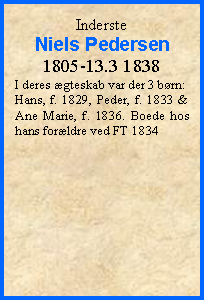 Inderste
Niels Pedersen
1805-13.3 1838

I deres ægteskab var der 3 børn: Hans, f. 1829, Peder, f. 1833 & Ane Marie, f. 1836. Boede hos hans forældre ved FT 1834